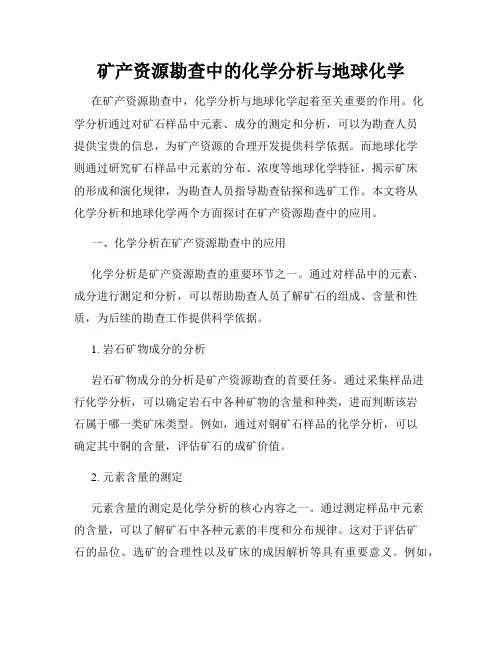 矿产资源勘查中的化学分析与地球化学

在矿产资源勘查中，化学分析与地球化学起着至关重要的作用。化学分析通过对矿石样品中元素、成分的测定和分析，可以为勘查人员提供宝贵的信息，为矿产资源的合理开发提供科学依据。而地球化学则通过研究矿石样品中元素的分布、浓度等地球化学特征，揭示矿床的形成和演化规律，为勘查人员指导勘查钻探和选矿工作。本文将从化学分析和地球化学两个方面探讨在矿产资源勘查中的应用。

一、化学分析在矿产资源勘查中的应用

化学分析是矿产资源勘查的重要环节之一。通过对样品中的元素、成分进行测定和分析，可以帮助勘查人员了解矿石的组成、含量和性质，为后续的勘查工作提供科学依据。

1. 岩石矿物成分的分析

岩石矿物成分的分析是矿产资源勘查的首要任务。通过采集样品进行化学分析，可以确定岩石中各种矿物的含量和种类，进而判断该岩石属于哪一类矿床类型。例如，通过对铜矿石样品的化学分析，可以确定其中铜的含量，评估矿石的成矿价值。

2. 元素含量的测定

元素含量的测定是化学分析的核心内容之一。通过测定样品中元素的含量，可以了解矿石中各种元素的丰度和分布规律。这对于评估矿石的品位、选矿的合理性以及矿床的成因解析等具有重要意义。例如，